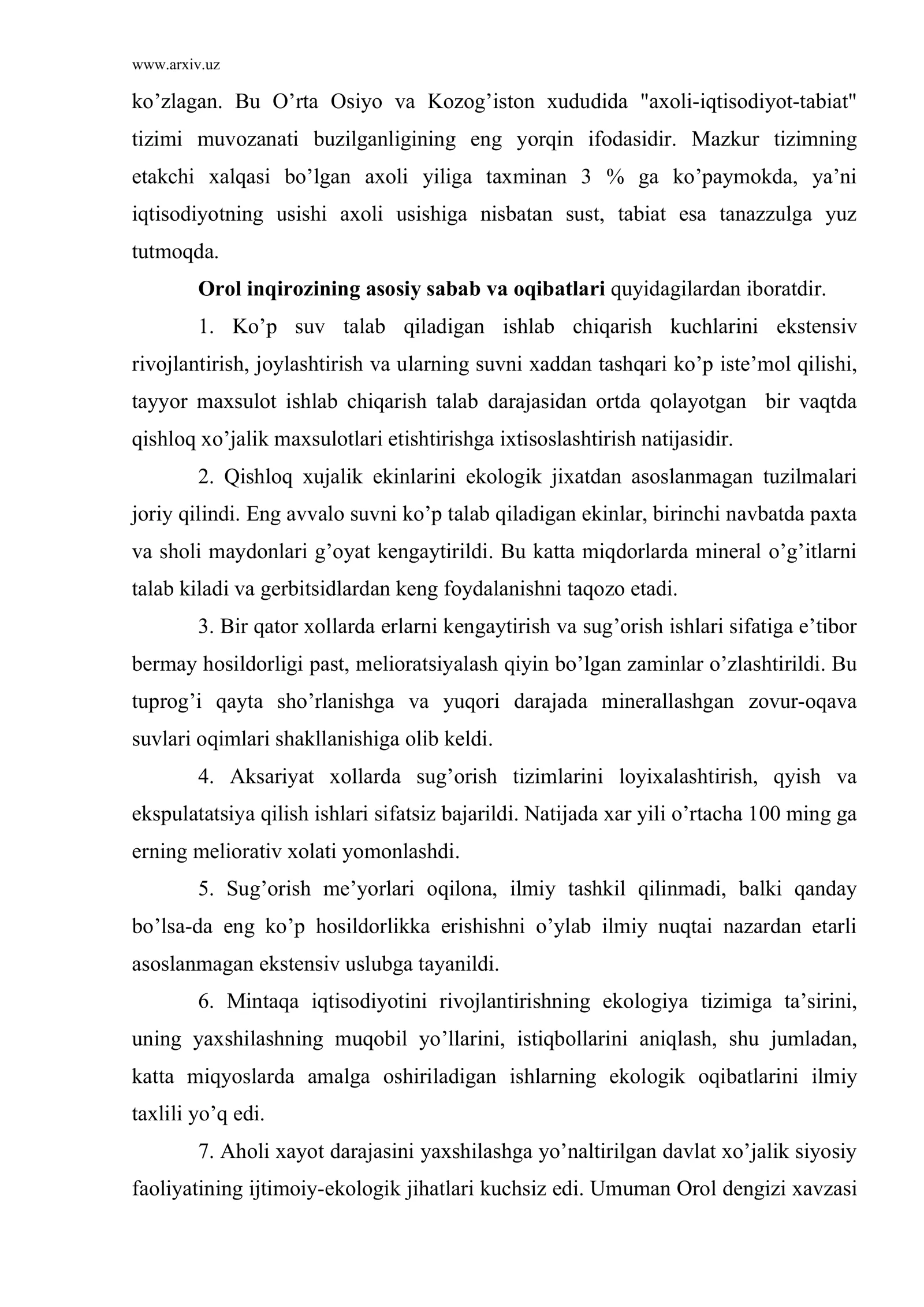 www.arxiv.uz

ko'zlagan. Bu O'rta Osiyo va Kozog'iston xududida "axoli-iqtisodiyot-tabiat" tizimi muvozanati buzilganligining eng yorqin ifodasidir. Mazkur tizimning etakchi xalqasi bo'lgan axoli yiliga taxminan 3 % ga ko'paymokda, ya'ni iqtisodiyotning usishi axoli usishiga nisbatan sust, tabiat esa tanazzulga yuz tutmoqda.

Orol inqirozining asosiy sabab va oqibatlari quyidagilardan iboratdir.

1. Ko'p suv talab qiladigan ishlab chiqarish kuchlarini ekstensiv rivojlantirish, joylashtirish va ularning suvni xaddan tashqari ko'p iste'mol qilishi, tayyor maxsulot ishlab chiqarish talab darajasidan ortda qolayotgan bir vaqtda qishloq xo'jalik maxsulotlari etishtirishga ixtisoslashtirish natijasidir.

2. Qishloq xujalik ekinlarini ekologik jixatdan asoslanmagan tuzilmalari joriy qilindi. Eng avvalo suvni ko'p talab qiladigan ekinlar, birinchi navbatda paxta va sholi maydonlari g'oyat kengaytirildi. Bu katta miqdorlarda mineral o'g'itlarni talab kiladi va gerbitsidlardan keng foydalanishni taqozo etadi.

3. Bir qator xollarda erlarni kengaytirish va sug'orish ishlari sifatiga e'tibor bermay hosildorligi past, melioratsiyalash qiyin bo'lgan zaminlar o'zlashtirildi. Bu tuprog'i qayta sho'rlanishga va yuqori darajada minerallashgan zovur-oqava suvlari oqimlari shakllanishiga olib keldi.

4. Aksariyat xollarda sug'orish tizimlarini loyixalashtirish, qyish va ekspulatatsiya qilish ishlari sifatsiz bajarildi. Natijada xar yili o'rtacha 100 ming ga erning meliorativ xolati yomonlashdi.

5. Sug'orish me'yorlari oqilona, ilmiy tashkil qilinmadi, balki qanday bo'lsa-da eng ko'p hosildorlikka erishishni o'ylab ilmiy nuqtai nazardan etarli asoslanmagan ekstensiv uslubga tayanildi.

6. Mintaqa iqtisodiyotini rivojlantirishning ekologiya tizimiga ta'sirini, uning yaxshilashning muqobil yo'llarini, istiqbollarini aniqlash, shu jumladan, katta miqyoslarda amalga oshiriladigan ishlarning ekologik oqibatlarini ilmiy taxlili yo'q edi.

7. Aholi xayot darajasini yaxshilashga yo'naltirilgan davlat xo'jalik siyosiy faoliyatining ijtimoiy-ekologik jihatlari kuchsiz edi. Umuman Orol dengizi xavzasi